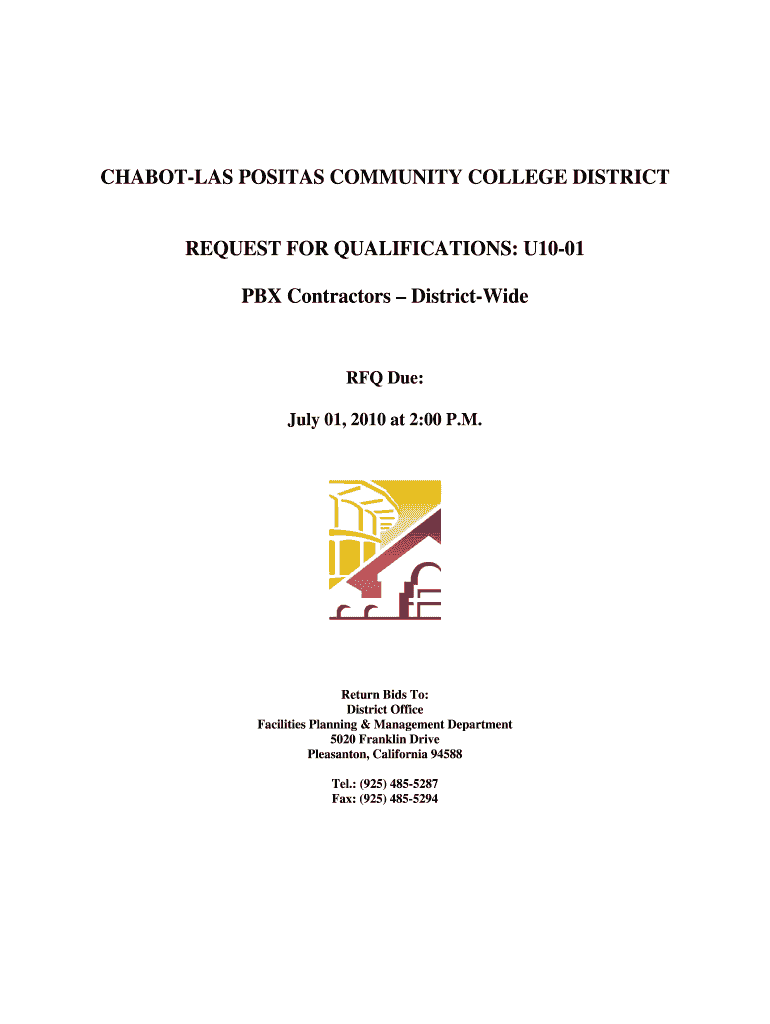 CHABOT-LAS POSITAS COMMUNITY COLLEGE DISTRICT

REQUEST FOR QUALIFICATIONS: U10-01

PBX Contractors – District-Wide

RFQ Due:

July 01, 2010 at 2:00 P.M.

Return Bids To:
District Office
Facilities Planning & Management Department
5020 Franklin Drive
Pleasanton, California 94588

Tel.: (925) 485-5287
Fax: (925) 485-5294